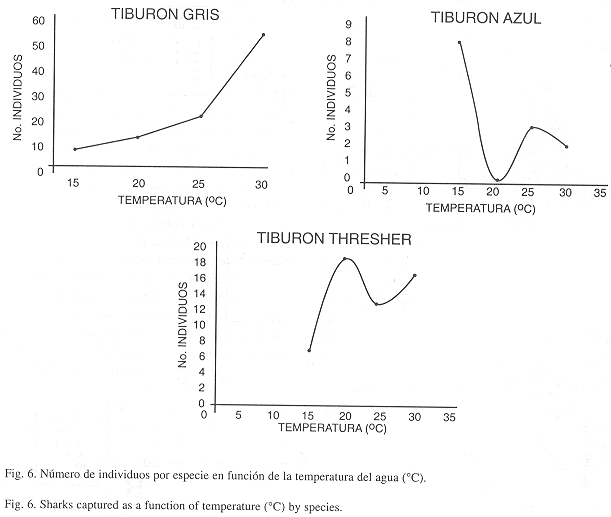 TIBURON GRIS

No. INDIVIDUOS

60
50
40
30
20
10
0

15 20 25 30

TEMPERATURA (ºC)

TIBURON AZUL

No. INDIVIDUOS

9
8
7
6
5
4
3
2
1
0
0

5 10 15 20 25 30 35

TEMPERATURA (ºC)

TIBURON THRESHER

No. INDIVIDUOS

20
18
16
14
12
10
8
6
4
2
0
0

5 10 15 20 25 30 35

TEMPERATURA (ºC)

Fig. 6. Número de individuos por especie en función de la temperatura del agua (°C).

Fig. 6. Sharks captured as a function of temperature (°C) by species.